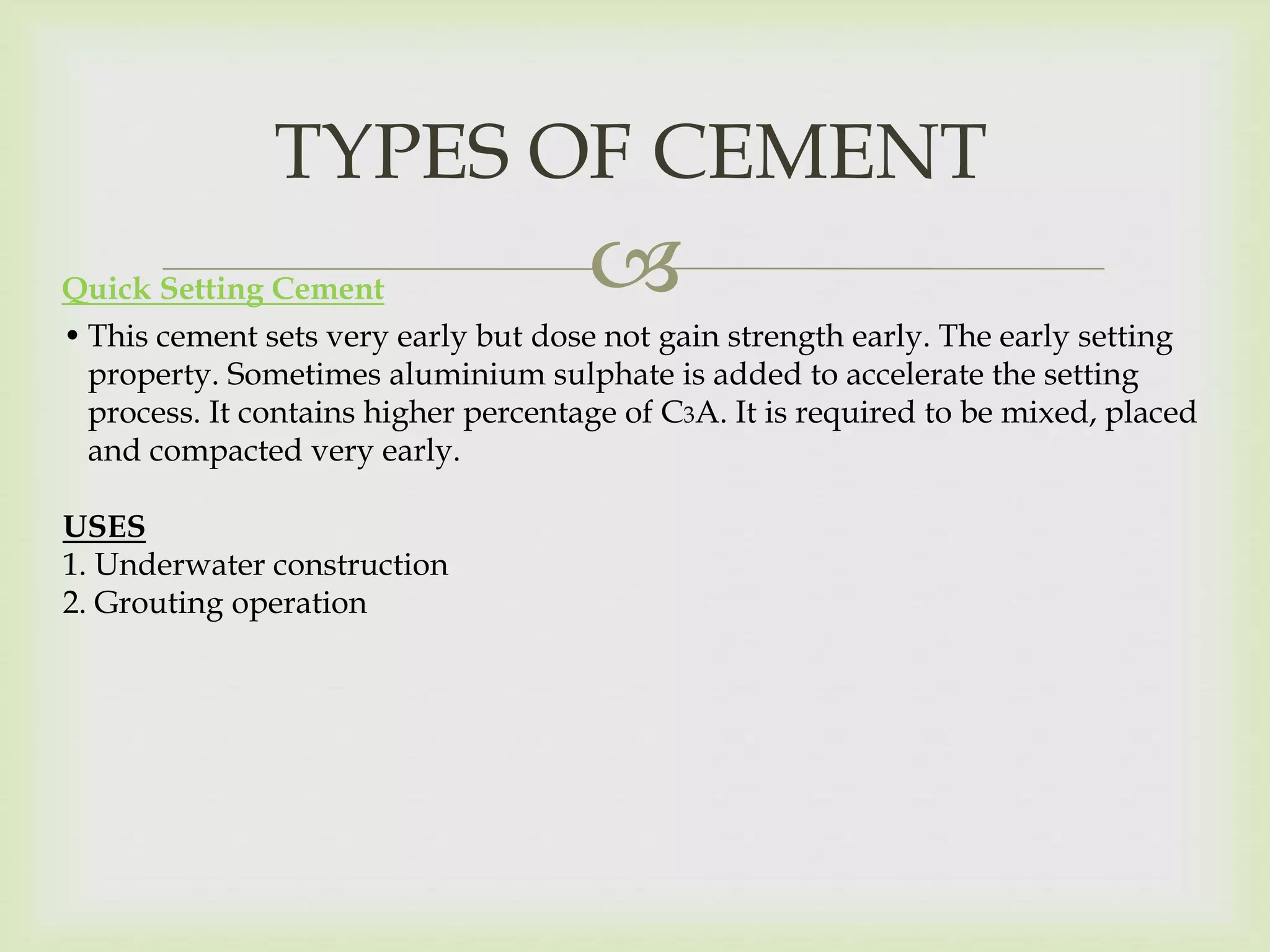 TYPES OF CEMENT

Quick Setting Cement

• This cement sets very early but dose not gain strength early. The early setting property. Sometimes aluminium sulphate is added to accelerate the setting process. It contains higher percentage of $C_3A$. It is required to be mixed, placed and compacted very early.

USES
1. Underwater construction
2. Grouting operation